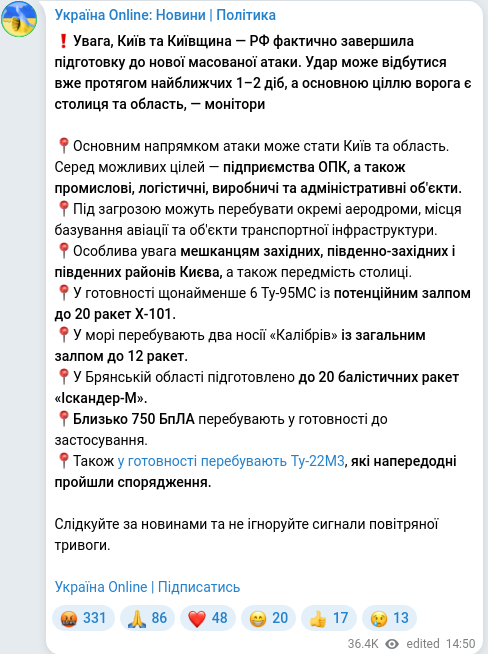 Україна Online: Новини | Політика

❗ Увага, Київ та Київщина — РФ фактично завершила підготовку до нової масованої атаки. Удар може відбутися вже протягом найближчих 1–2 діб, а основною ціллю ворога є столиця та область, — монітори

📍Основним напрямком атаки може стати Київ та область. Серед можливих цілей — підприємства ОПК, а також промислові, логістичні, виробничі та адміністративні об'єкти.
📍Під загрозою можуть перебувати окремі аеродроми, місця базування авіації та об'єкти транспортної інфраструктури.
📍Особлива увага мешканцям західних, південно-західних і південних районів Києва, а також передмість столиці.
📍У готовності щонайменше 6 Ту-95МС із потенційним залпом до 20 ракет Х-101.
📍У морі перебувають два носії «Калібрів» із загальним залпом до 12 ракет.
📍У Брянській області підготовлено до 20 балістичних ракет «Іскандер-М».
📍Близько 750 БпЛА перебувають у готовності до застосування.
📍Також у готовності перебувають Ту-22М3, які напередодні пройшли спорядження.

Слідкуйте за новинами та не ігноруйте сигнали повітряної тривоги.

Україна Online | Підписатись

🤬 331 🙏 86 ❤️ 48 😁 20 👍 17 😢 13

36.4K edited 14:50